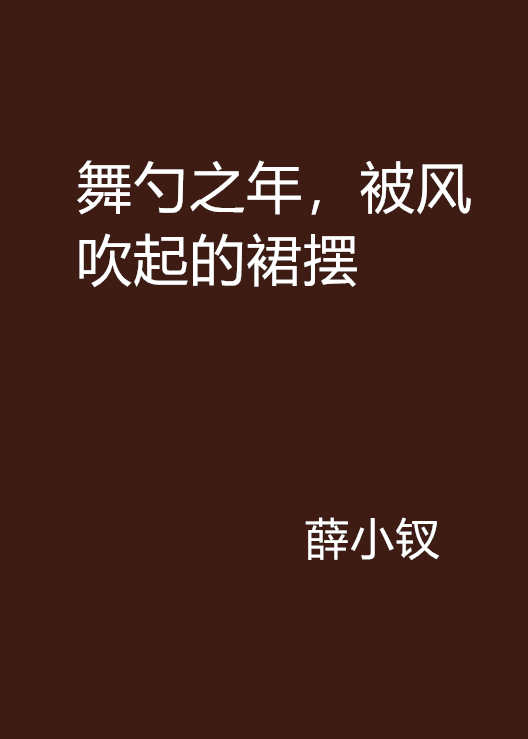 舞勺之年，被风吹起的裙摆

薛小钗